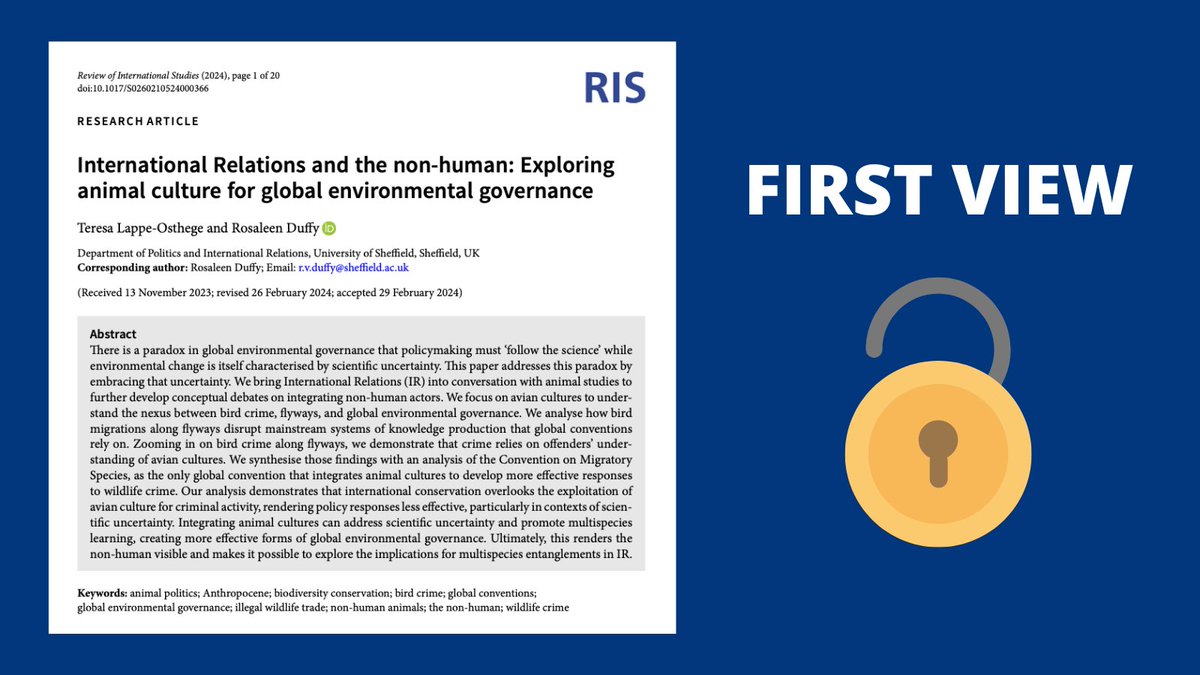 Review of International Studies (2024), page 1 of 20
doi:10.1017/S0260210524000366

RIS

RESEARCH ARTICLE

International Relations and the non-human: Exploring animal culture for global environmental governance

Teresa Lappe-Osthege and Rosaleen Duffy

Department of Politics and International Relations, University of Sheffield, Sheffield, UK
Corresponding author: Rosaleen Duffy; Email: r.v.duffy@sheffield.ac.uk

(Received 13 November 2023; revised 26 February 2024; accepted 29 February 2024)

Abstract
There is a paradox in global environmental governance that policymaking must 'follow the science' while environmental change is itself characterised by scientific uncertainty. This paper addresses this paradox by embracing that uncertainty. We bring International Relations (IR) into conversation with animal studies to further develop conceptual debates on integrating non-human actors. We focus on avian cultures to understand the nexus between bird crime, flyways, and global environmental governance. We analyse how bird migrations along flyways disrupt mainstream systems of knowledge production that global conventions rely on. Zooming in on bird crime along flyways, we demonstrate that crime relies on offenders' understanding of avian cultures. We synthesise those findings with an analysis of the Convention on Migratory Species, as the only global convention that integrates animal cultures to develop more effective responses to wildlife crime. Our analysis demonstrates that international conservation overlooks the exploitation of avian culture for criminal activity, rendering policy responses less effective, particularly in contexts of scientific uncertainty. Integrating animal cultures can address scientific uncertainty and promote multispecies learning, creating more effective forms of global environmental governance. Ultimately, this renders the non-human visible and makes it possible to explore the implications for multispecies entanglements in IR.

Keywords: animal politics; Anthropocene; biodiversity conservation; bird crime; global conventions; global environmental governance; illegal wildlife trade; non-human animals; the non-human; wildlife crime

FIRST VIEW